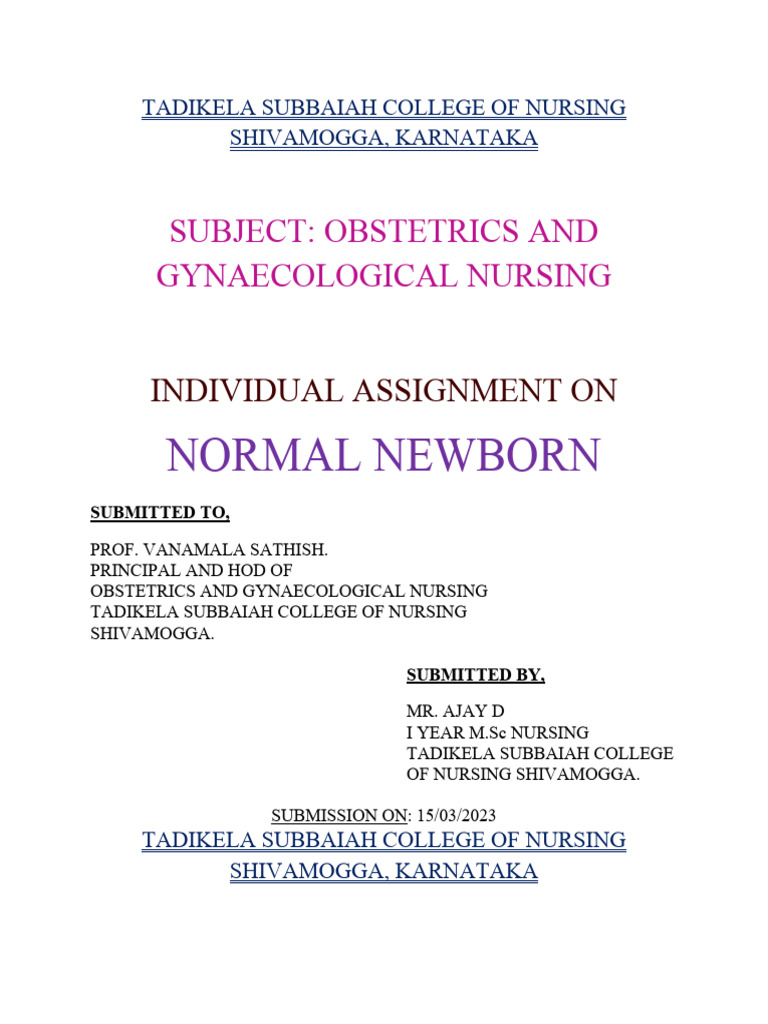 TADIKELA SUBBAIAH COLLEGE OF NURSING
SHIVAMOGGA, KARNATAKA

SUBJECT: OBSTETRICS AND GYNAECOLOGICAL NURSING

INDIVIDUAL ASSIGNMENT ON

NORMAL NEWBORN

SUBMITTED TO,

PROF. VANAMALA SATHISH.
PRINCIPAL AND HOD OF
OBSTETRICS AND GYNAECOLOGICAL NURSING
TADIKELA SUBBAIAH COLLEGE OF NURSING
SHIVAMOGGA.

SUBMITTED BY,

MR. AJAY D
I YEAR M.Sc NURSING
TADIKELA SUBBAIAH COLLEGE
OF NURSING SHIVAMOGGA.

SUBMISSION ON: 15/03/2023

TADIKELA SUBBAIAH COLLEGE OF NURSING
SHIVAMOGGA, KARNATAKA